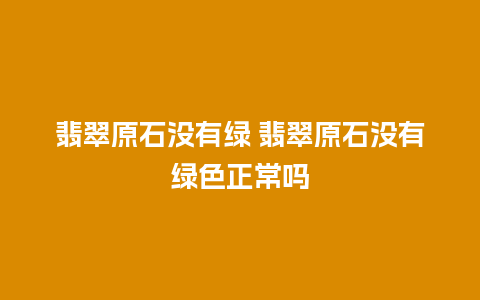 翡翠原石没有绿 翡翠原石没有绿色正常吗